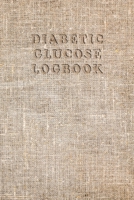 DIABETIC
GLUCOSE
LOGBOOK